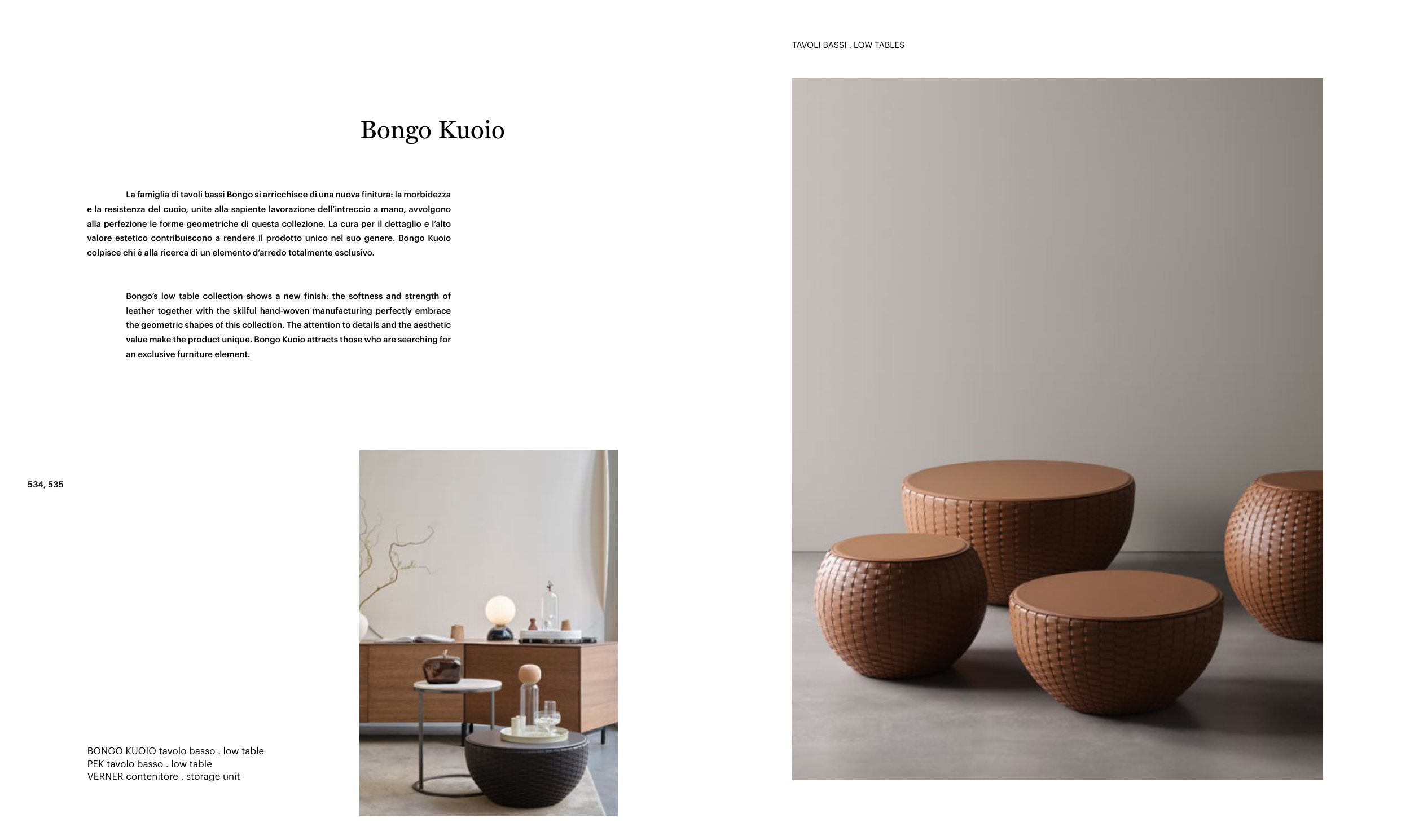 TAVOLI BASSI . LOW TABLES

Bongo Kuoio

La famiglia di tavoli bassi Bongo si arricchisce di una nuova finitura: la morbidezza e la resistenza del cuoio, unite alla sapiente lavorazione dell'intreccio a mano, avvolgono alla perfezione le forme geometriche di questa collezione. La cura per il dettaglio e l'alto valore estetico contribuiscono a rendere il prodotto unico nel suo genere. Bongo Kuoio colpisce chi è alla ricerca di un elemento d'arredo totalmente esclusivo.

Bongo's low table collection shows a new finish: the softness and strength of leather together with the skilful hand-woven manufacturing perfectly embrace the geometric shapes of this collection. The attention to details and the aesthetic value make the product unique. Bongo Kuoio attracts those who are searching for an exclusive furniture element.

534, 535

BONGO KUOIO tavolo basso . low table
PEK tavolo basso . low table
VERNER contenitore . storage unit